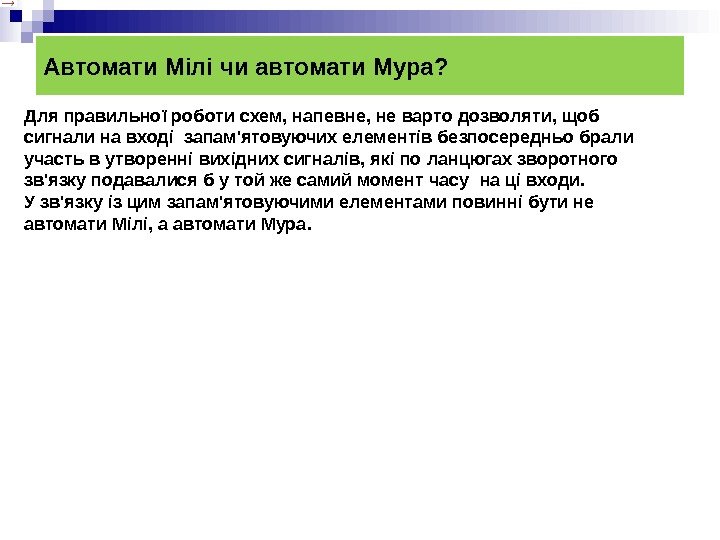 Автомати Мілі чи автомати Мура?

Для правильної роботи схем, напевне, не варто дозволяти, щоб сигнали на вході запам'ятовуючих елементів безпосередньо брали участь в утворенні вихідних сигналів, які по ланцюгах зворотного зв'язку подавалися б у той же самий момент часу на ці входи.
У зв'язку із цим запам'ятовуючими елементами повинні бути не автомати Мілі, а автомати Мура.